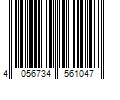 4 056734 561047